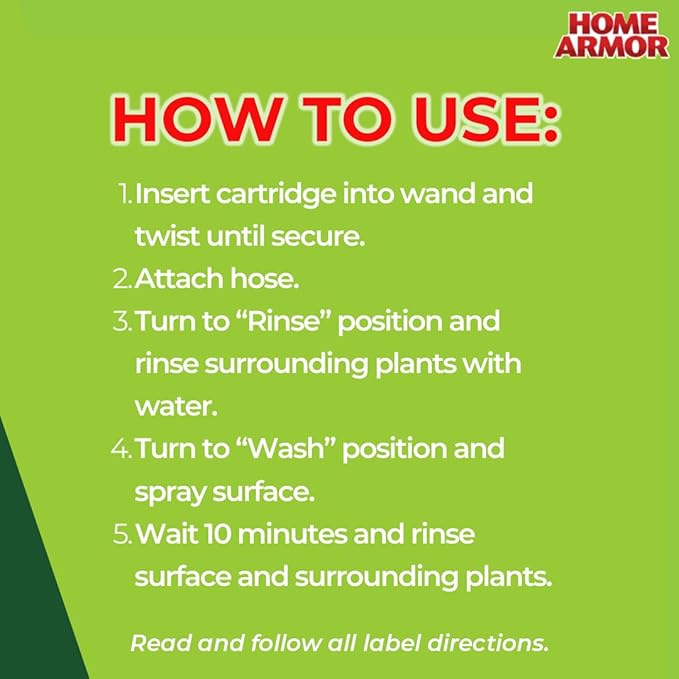 HOME ARMOR

HOW TO USE:

1. Insert cartridge into wand and twist until secure.
2. Attach hose.
3. Turn to “Rinse” position and rinse surrounding plants with water.
4. Turn to “Wash” position and spray surface.
5. Wait 10 minutes and rinse surface and surrounding plants.

Read and follow all label directions.